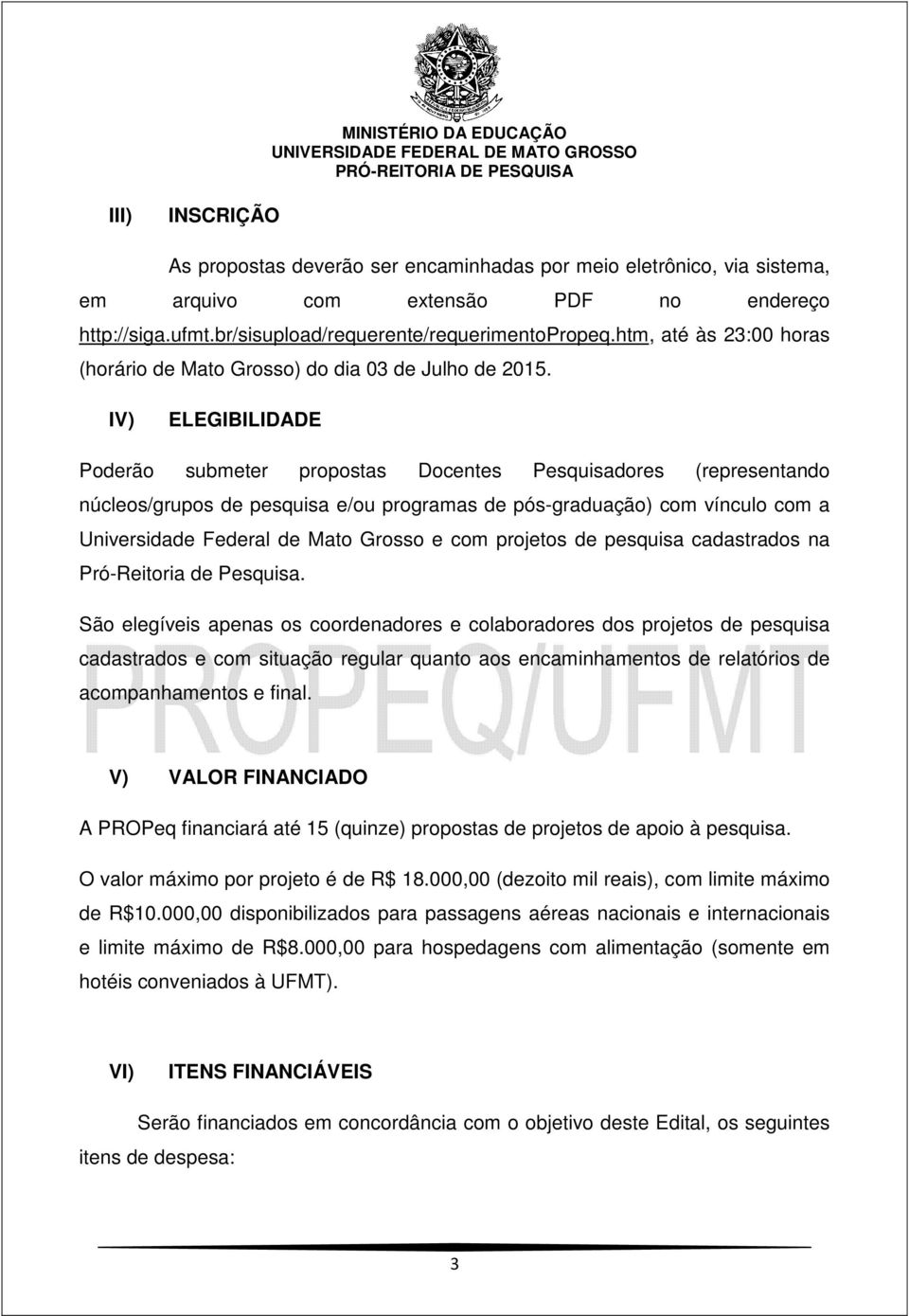 MINISTÉRIO DA EDUCAÇÃO
UNIVERSIDADE FEDERAL DE MATO GROSSO
PRÓ-REITORIA DE PESQUISA

III) INSCRIÇÃO

As propostas deverão ser encaminhadas por meio eletrônico, via sistema, em arquivo com extensão PDF no endereço http://siga.ufmt.br/sisupload/requerente/requerimentoPropeq.htm, até às 23:00 horas (horário de Mato Grosso) do dia 03 de Julho de 2015.

IV) ELEGIBILIDADE

Poderão submeter propostas Docentes Pesquisadores (representando núcleos/grupos de pesquisa e/ou programas de pós-graduação) com vínculo com a Universidade Federal de Mato Grosso e com projetos de pesquisa cadastrados na Pró-Reitoria de Pesquisa.

São elegíveis apenas os coordenadores e colaboradores dos projetos de pesquisa cadastrados e com situação regular quanto aos encaminhamentos de relatórios de acompanhamentos e final.

PROPEQ/UFMT

V) VALOR FINANCIADO

A PROPeq financiará até 15 (quinze) propostas de projetos de apoio à pesquisa.

O valor máximo por projeto é de R$ 18.000,00 (dezoito mil reais), com limite máximo de R$10.000,00 disponibilizados para passagens aéreas nacionais e internacionais e limite máximo de R$8.000,00 para hospedagens com alimentação (somente em hotéis conveniados à UFMT).

VI) ITENS FINANCIÁVEIS

Serão financiados em concordância com o objetivo deste Edital, os seguintes itens de despesa:

3